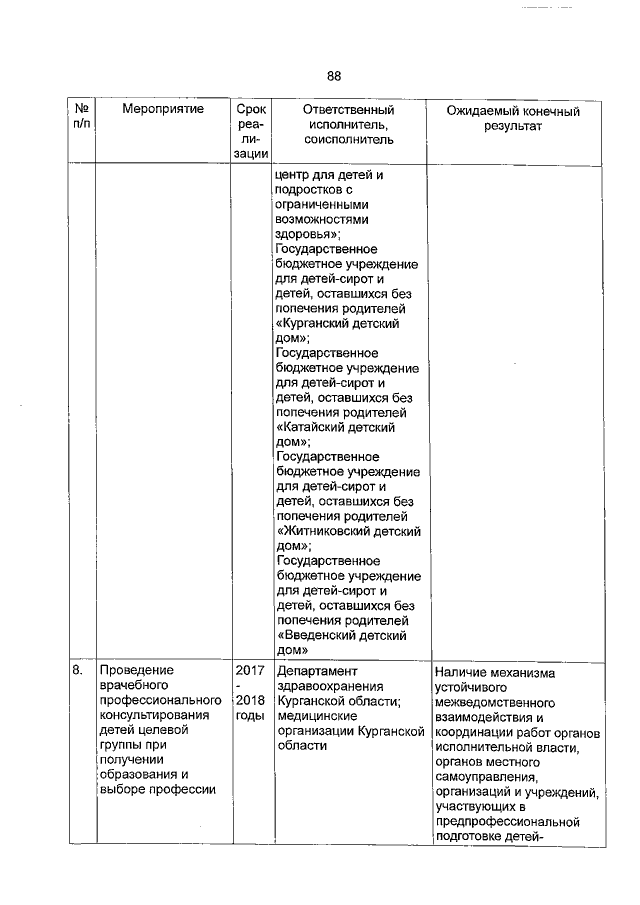 88

| № п/п | Мероприятие | Срок реализации | Ответственный исполнитель, соисполнитель | Ожидаемый конечный результат |
|---|---|---|---|---|
| | | | центр для детей и подростков с ограниченными возможностями здоровья»; Государственное бюджетное учреждение для детей-сирот и детей, оставшихся без попечения родителей «Курганский детский дом»; Государственное бюджетное учреждение для детей-сирот и детей, оставшихся без попечения родителей «Катайский детский дом»; Государственное бюджетное учреждение для детей-сирот и детей, оставшихся без попечения родителей «Житниковский детский дом»; Государственное бюджетное учреждение для детей-сирот и детей, оставшихся без попечения родителей «Введенский детский дом» | |
| 8. | Проведение врачебного профессионального консультирования детей целевой группы при получении образования и выборе профессии | 2017 - 2018 годы | Департамент здравоохранения Курганской области; медицинские организации Курганской области | Наличие механизма устойчивого межведомственного взаимодействия и координации работ органов исполнительной власти, органов местного самоуправления, организаций и учреждений, участвующих в предпрофессиональной подготовке детей- |